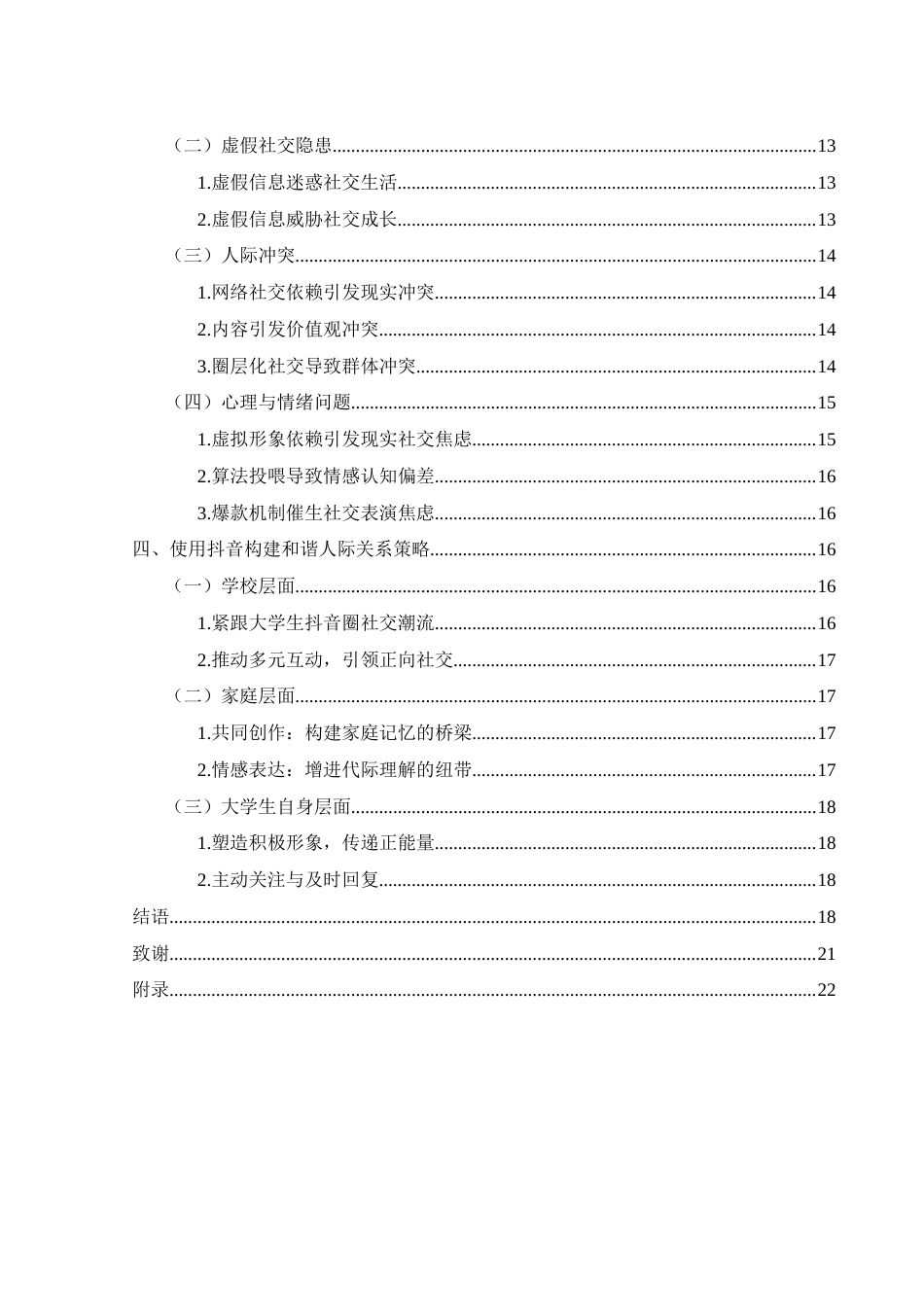 （二）虚假社交隐患......13

1.虚假信息迷惑社交生活......13

2.虚假信息威胁社交成长......13

（三）人际冲突......14

1.网络社交依赖引发现实冲突......14

2.内容引发价值观冲突......14

3.圈层化社交导致群体冲突......14

（四）心理与情绪问题......15

1.虚拟形象依赖引发现实社交焦虑......15

2.算法投喂导致情感认知偏差......16

3.爆款机制催生社交表演焦虑......16

四、使用抖音构建和谐人际关系策略......16

（一）学校层面......16

1.紧跟大学生抖音圈社交潮流......16

2.推动多元互动，引领正向社交......17

（二）家庭层面......17

1.共同创作：构建家庭记忆的桥梁......17

2.情感表达：增进代际理解的纽带......17

（三）大学生自身层面......18

1.塑造积极形象，传递正能量......18

2.主动关注与及时回复......18

结语......18

致谢......21

附录......22